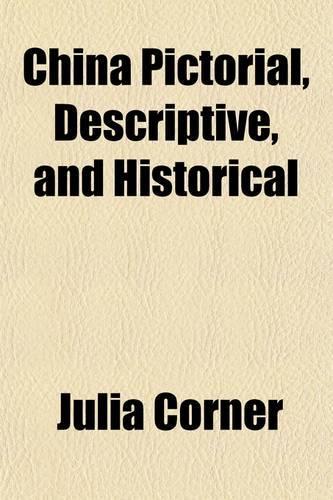 China Pictorial, Descriptive, and Historical

Julia Corner